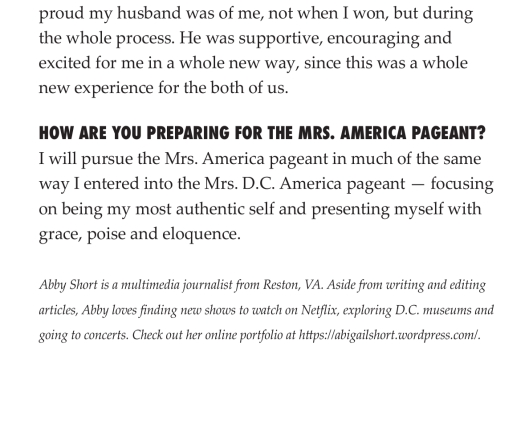 proud my husband was of me, not when I won, but during the whole process. He was supportive, encouraging and excited for me in a whole new way, since this was a whole new experience for the both of us.

HOW ARE YOU PREPARING FOR THE MRS. AMERICA PAGEANT?
I will pursue the Mrs. America pageant in much of the same way I entered into the Mrs. D.C. America pageant — focusing on being my most authentic self and presenting myself with grace, poise and eloquence.

Abby Short is a multimedia journalist from Reston, VA. Aside from writing and editing articles, Abby loves finding new shows to watch on Netflix, exploring D.C. museums and going to concerts. Check out her online portfolio at https://abigailshort.wordpress.com/.